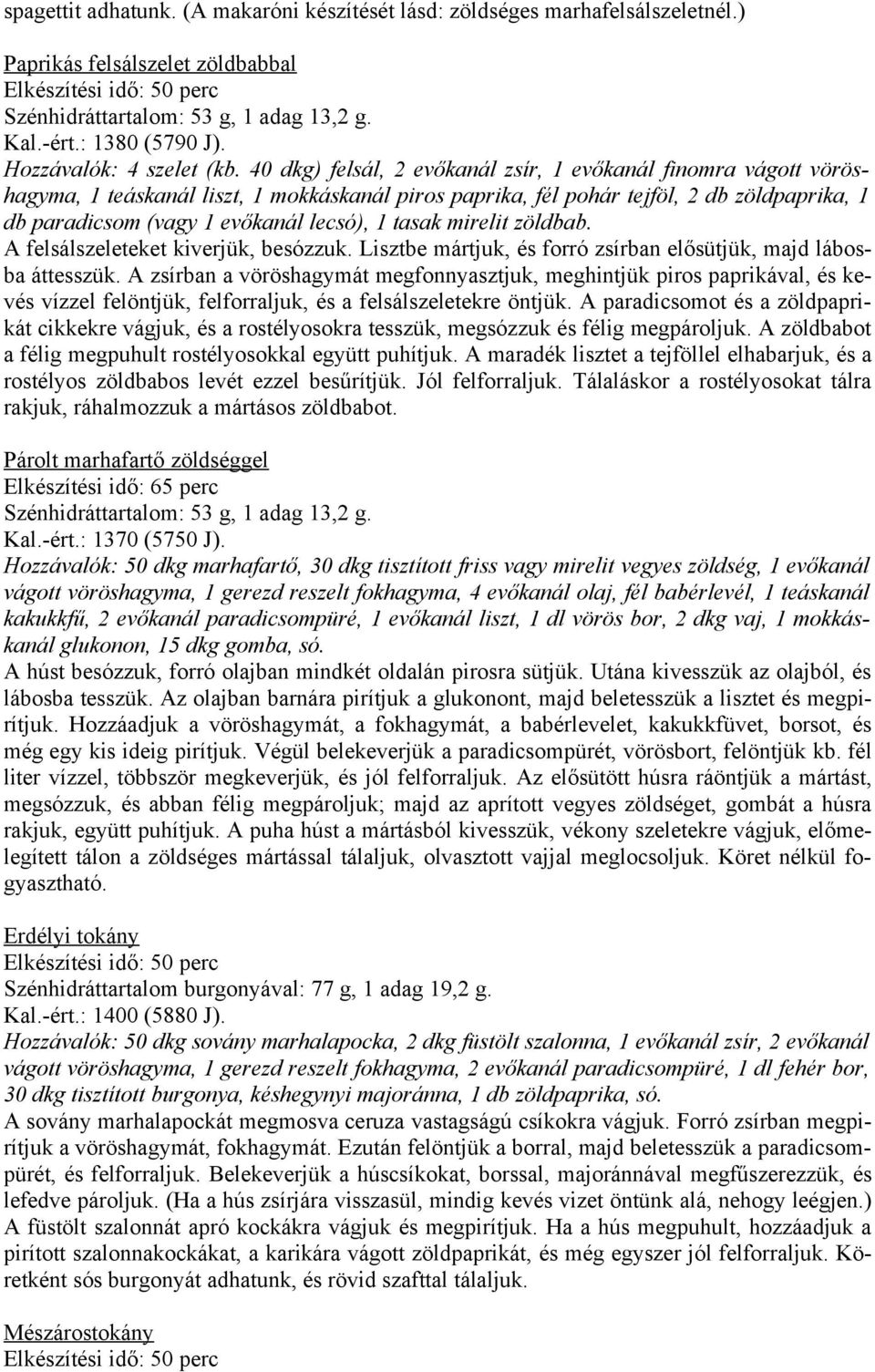 spagettit adhatunk. (A makaróni készítését lásd: zöldséges marhafelsálszeletnél.)

Paprikás felsálszelet zöldbabbal
Elkészítési idő: 50 perc
Szénhidráttartalom: 53 g, 1 adag 13,2 g.
Kal.-ért.: 1380 (5790 J).
Hozzávalók: 4 szelet (kb. 40 dkg) felsál, 2 evőkanál zsír, 1 evőkanál finomra vágott vöröshagyma, 1 teáskanál liszt, 1 mokkáskanál piros paprika, fél pohár tejföl, 2 db zöldpaprika, 1 db paradicsom (vagy 1 evőkanál lecsó), 1 tasak mirelit zöldbab.
A felsálszeleteket kiverjük, besózzuk. Lisztbe mártjuk, és forró zsírban elősütjük, majd lábosba áttesszük. A zsírban a vöröshagymát megfonnyasztjuk, meghintjük piros paprikával, és kevés vízzel felöntjük, felforraljuk, és a felsálszeletekre öntjük. A paradicsomot és a zöldpaprikát cikkekre vágjuk, és a rostélyosokra tesszük, megsózzuk és félig megpároljuk. A zöldbabot a félig megpuhult rostélyosokkal együtt puhítjuk. A maradék lisztet a tejföllel elhabarjuk, és a rostélyos zöldbabos levét ezzel besűrítjük. Jól felforraljuk. Tálaláskor a rostélyosokat tálra rakjuk, ráhalmozzuk a mártásos zöldbabot.

Párolt marhafartő zöldséggel
Elkészítési idő: 65 perc
Szénhidráttartalom: 53 g, 1 adag 13,2 g.
Kal.-ért.: 1370 (5750 J).
Hozzávalók: 50 dkg marhafartő, 30 dkg tisztított friss vagy mirelit vegyes zöldség, 1 evőkanál vágott vöröshagyma, 1 gerezd reszelt fokhagyma, 4 evőkanál olaj, fél babérlevél, 1 teáskanál kakukkfű, 2 evőkanál paradicsompüré, 1 evőkanál liszt, 1 dl vörös bor, 2 dkg vaj, 1 mokkáskanál glukonon, 15 dkg gomba, só.
A húst besózzuk, forró olajban mindkét oldalán pirosra sütjük. Utána kivesszük az olajból, és lábosba tesszük. Az olajban barnára pirítjuk a glukonont, majd beletesszük a lisztet és megpirítjuk. Hozzáadjuk a vöröshagymát, a fokhagymát, a babérlevelet, kakukkfüvet, borsot, és még egy kis ideig pirítjuk. Végül belekeverjük a paradicsompürét, vörösbort, felöntjük kb. fél liter vízzel, többször megkeverjük, és jól felforraljuk. Az elősütött húsra ráöntjük a mártást, megsózzuk, és abban félig megpároljuk; majd az aprított vegyes zöldséget, gombát a húsra rakjuk, együtt puhítjuk. A puha húst a mártásból kivesszük, vékony szeletekre vágjuk, előmelegített tálon a zöldséges mártással tálaljuk, olvasztott vajjal meglocsoljuk. Köret nélkül fogyasztható.

Erdélyi tokány
Elkészítési idő: 50 perc
Szénhidráttartalom burgonyával: 77 g, 1 adag 19,2 g.
Kal.-ért.: 1400 (5880 J).
Hozzávalók: 50 dkg sovány marhalapocka, 2 dkg füstölt szalonna, 1 evőkanál zsír, 2 evőkanál vágott vöröshagyma, 1 gerezd reszelt fokhagyma, 2 evőkanál paradicsompüré, 1 dl fehér bor, 30 dkg tisztított burgonya, késhegynyi majoránna, 1 db zöldpaprika, só.
A sovány marhalapockát megmosva ceruza vastagságú csíkokra vágjuk. Forró zsírban megpirítjuk a vöröshagymát, fokhagymát. Ezután felöntjük a borral, majd beletesszük a paradicsompürét, és felforraljuk. Belekeverjük a húscsíkokat, borssal, majoránnával megfűszerezzük, és lefedve pároljuk. (Ha a hús zsírjára visszasül, mindig kevés vizet öntünk alá, nehogy leégjen.) A füstölt szalonnát apró kockákra vágjuk és megpirítjuk. Ha a hús megpuhult, hozzáadjuk a pirított szalonnakockákat, a karikára vágott zöldpaprikát, és még egyszer jól felforraljuk. Köretként sós burgonyát adhatunk, és rövid szafttal tálaljuk.

Mészárostokány
Elkészítési idő: 50 perc